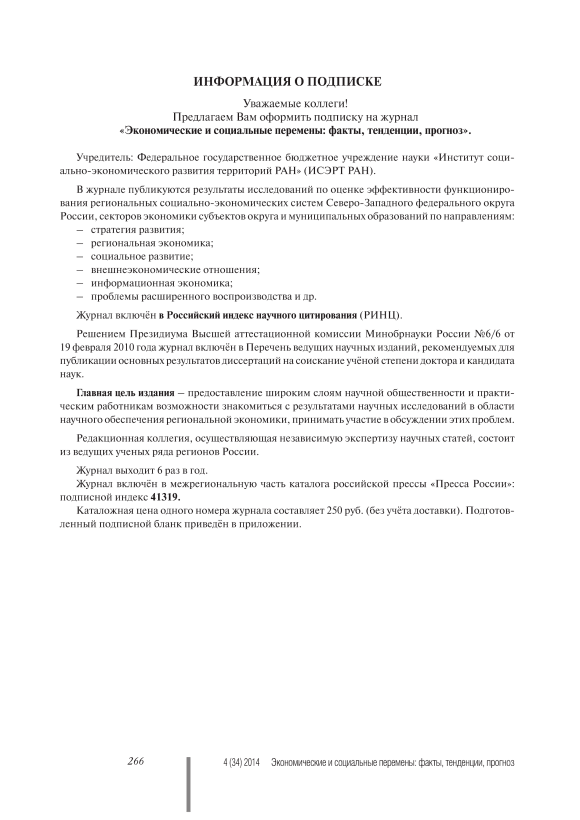 ИНФОРМАЦИЯ О ПОДПИСКЕ

Уважаемые коллеги!
Предлагаем Вам оформить подписку на журнал
«Экономические и социальные перемены: факты, тенденции, прогноз».

Учредитель: Федеральное государственное бюджетное учреждение науки «Институт социально-экономического развития территорий РАН» (ИСЭРТ РАН).

В журнале публикуются результаты исследований по оценке эффективности функционирования региональных социально-экономических систем Северо-Западного федерального округа России, секторов экономики субъектов округа и муниципальных образований по направлениям:
– стратегия развития;
– региональная экономика;
– социальное развитие;
– внешнеэкономические отношения;
– информационная экономика;
– проблемы расширенного воспроизводства и др.

Журнал включён в Российский индекс научного цитирования (РИНЦ).

Решением Президиума Высшей аттестационной комиссии Минобрнауки России №6/6 от 19 февраля 2010 года журнал включён в Перечень ведущих научных изданий, рекомендуемых для публикации основных результатов диссертаций на соискание учёной степени доктора и кандидата наук.

Главная цель издания – предоставление широким слоям научной общественности и практическим работникам возможности знакомиться с результатами научных исследований в области научного обеспечения региональной экономики, принимать участие в обсуждении этих проблем.

Редакционная коллегия, осуществляющая независимую экспертизу научных статей, состоит из ведущих ученых ряда регионов России.

Журнал выходит 6 раз в год.
Журнал включён в межрегиональную часть каталога российской прессы «Пресса России»: подписной индекс 41319.
Каталожная цена одного номера журнала составляет 250 руб. (без учёта доставки). Подготовленный подписной бланк приведён в приложении.

266

4 (34) 2014 Экономические и социальные перемены: факты, тенденции, прогноз